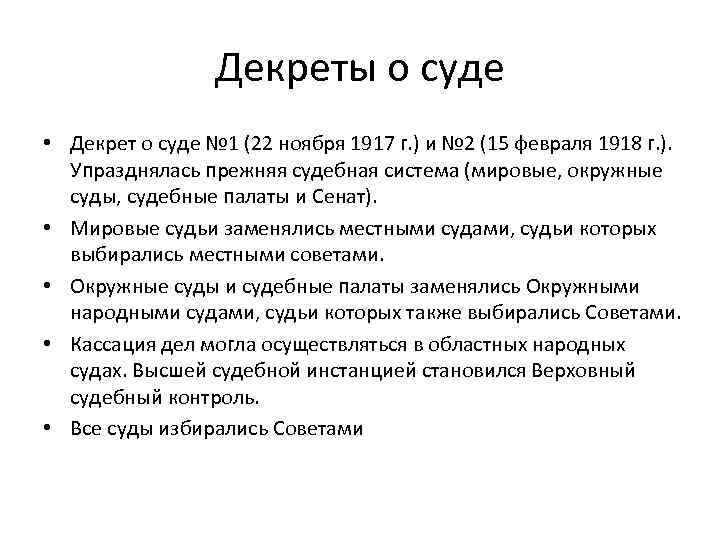 Декреты о суде

• Декрет о суде №1 (22 ноября 1917 г.) и №2 (15 февраля 1918 г.). Упразднялась прежняя судебная система (мировые, окружные суды, судебные палаты и Сенат).
• Мировые судьи заменялись местными судами, судьи которых выбирались местными советами.
• Окружные суды и судебные палаты заменялись Окружными народными судами, судьи которых также выбирались Советами.
• Кассация дел могла осуществляться в областных народных судах. Высшей судебной инстанцией становился Верховный судебный контроль.
• Все суды избирались Советами